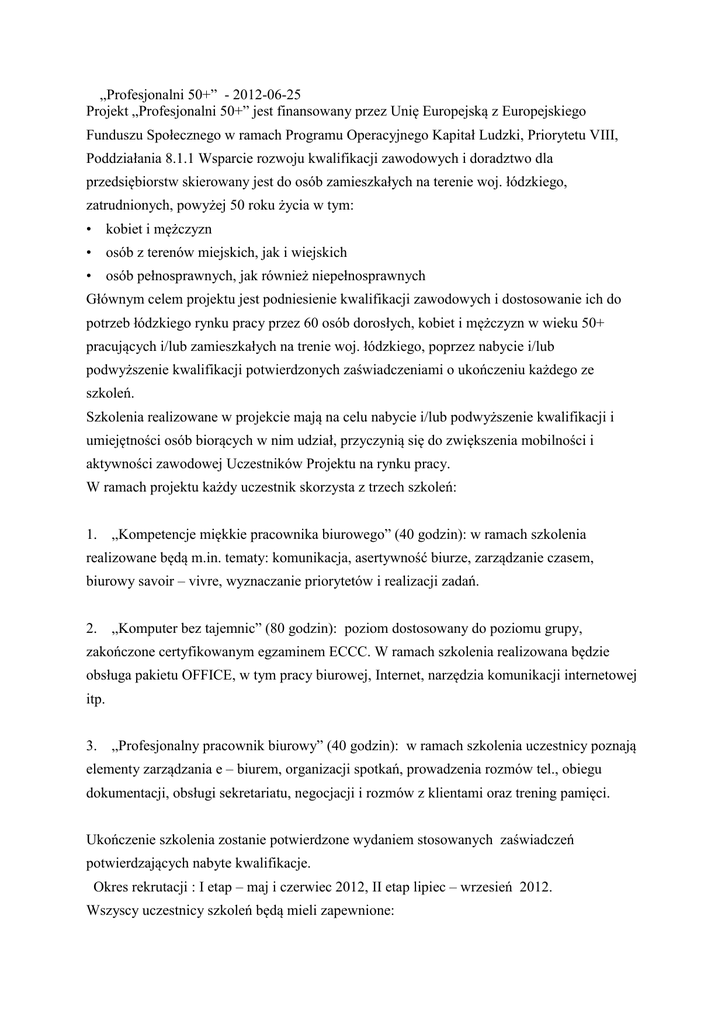 „Profesjonalni 50+” - 2012-06-25
Projekt „Profesjonalni 50+” jest finansowany przez Unię Europejską z Europejskiego Funduszu Społecznego w ramach Programu Operacyjnego Kapitał Ludzki, Priorytetu VIII, Poddziałania 8.1.1 Wsparcie rozwoju kwalifikacji zawodowych i doradztwo dla przedsiębiorstw skierowany jest do osób zamieszkałych na terenie woj. łódzkiego, zatrudnionych, powyżej 50 roku życia w tym:
• kobiet i mężczyzn
• osób z terenów miejskich, jak i wiejskich
• osób pełnosprawnych, jak również niepełnosprawnych
Głównym celem projektu jest podniesienie kwalifikacji zawodowych i dostosowanie ich do potrzeb łódzkiego rynku pracy przez 60 osób dorosłych, kobiet i mężczyzn w wieku 50+ pracujących i/lub zamieszkałych na trenie woj. łódzkiego, poprzez nabycie i/lub podwyższenie kwalifikacji potwierdzonych zaświadczeniami o ukończeniu każdego ze szkoleń.
Szkolenia realizowane w projekcie mają na celu nabycie i/lub podwyższenie kwalifikacji i umiejętności osób biorących w nim udział, przyczynią się do zwiększenia mobilności i aktywności zawodowej Uczestników Projektu na rynku pracy.
W ramach projektu każdy uczestnik skorzysta z trzech szkoleń:

1. „Kompetencje miękkie pracownika biurowego” (40 godzin): w ramach szkolenia realizowane będą m.in. tematy: komunikacja, asertywność biurze, zarządzanie czasem, biurowy savoir – vivre, wyznaczanie priorytetów i realizacji zadań.

2. „Komputer bez tajemnic” (80 godzin): poziom dostosowany do poziomu grupy, zakończone certyfikowanym egzaminem ECCC. W ramach szkolenia realizowana będzie obsługa pakietu OFFICE, w tym pracy biurowej, Internet, narzędzia komunikacji internetowej itp.

3. „Profesjonalny pracownik biurowy” (40 godzin): w ramach szkolenia uczestnicy poznają elementy zarządzania e – biurem, organizacji spotkań, prowadzenia rozmów tel., obiegu dokumentacji, obsługi sekretariatu, negocjacji i rozmów z klientami oraz trening pamięci.

Ukończenie szkolenia zostanie potwierdzone wydaniem stosowanych zaświadczeń potwierdzających nabyte kwalifikacje.
Okres rekrutacji : I etap – maj i czerwiec 2012, II etap lipiec – wrzesień 2012.
Wszyscy uczestnicy szkoleń będą mieli zapewnione: